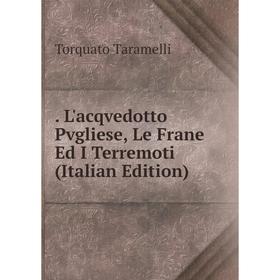 Torquato Taramelli

. L'acqvedotto Pvgliese, Le Frane Ed I Terremoti (Italian Edition)